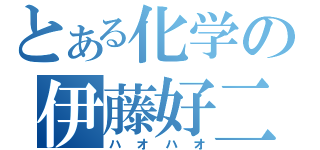 とある化学の
伊藤好二
ハオハオ